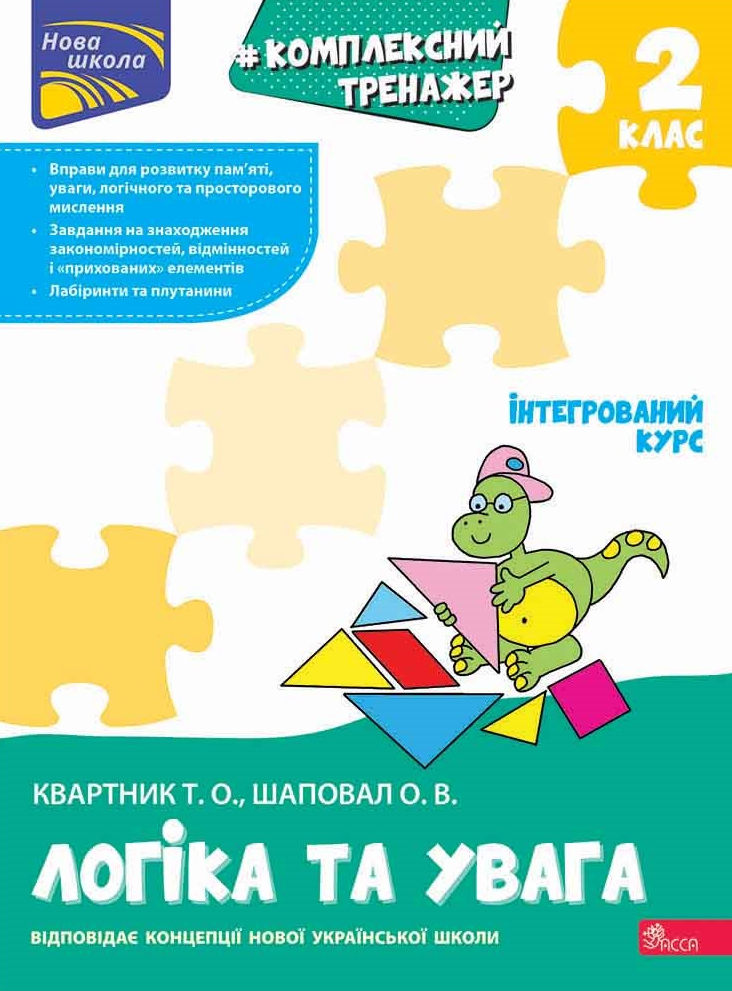 Нова школа

#КОМПЛЕКСНИЙ ТРЕНАЖЕР

2 КЛАС

• Вправи для розвитку пам'яті, уваги, логічного та просторового мислення
• Завдання на знаходження закономірностей, відмінностей і «прихованих» елементів
• Лабіринти та плутанини

ІНТЕГРОВАНИЙ КУРС

КВАРТНИК Т. О., ШАПОВАЛ О. В.

ЛОГІКА ТА УВАГА

ВІДПОВІДАЄ КОНЦЕПЦІЇ НОВОЇ УКРАЇНСЬКОЇ ШКОЛИ

АССА